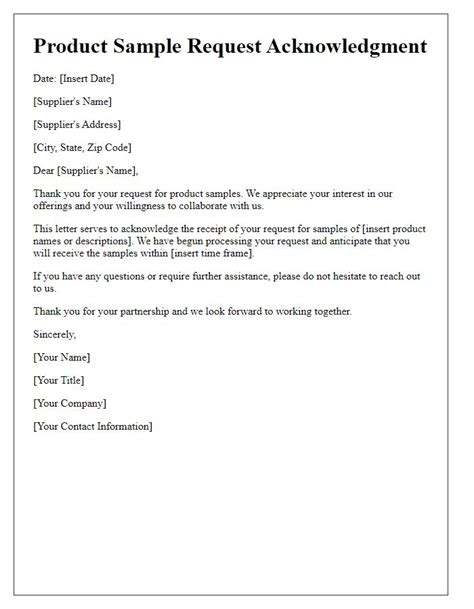 Product Sample Request Acknowledgment

Date: [Insert Date]

[Supplier's Name]

[Supplier's Address]

[City, State, Zip Code]

Dear [Supplier's Name],

Thank you for your request for product samples. We appreciate your interest in our offerings and your willingness to collaborate with us.

This letter serves to acknowledge the receipt of your request for samples of [insert product names or descriptions]. We have begun processing your request and anticipate that you will receive the samples within [insert time frame].

If you have any questions or require further assistance, please do not hesitate to reach out to us.

Thank you for your partnership and we look forward to working together.

Sincerely,

[Your Name]

[Your Title]

[Your Company]

[Your Contact Information]